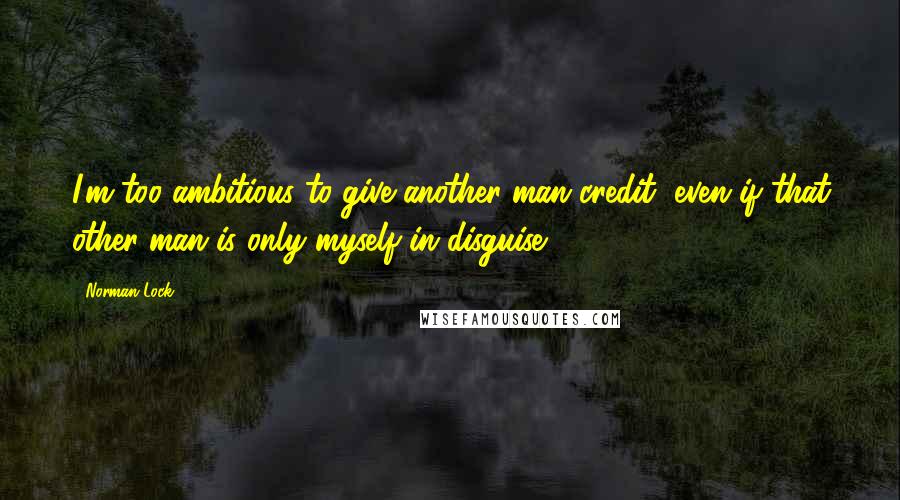 I'm too ambitious to give another man credit, even if that other man is only myself in disguise.

Norman Lock

WISEFAMOUSQUOTES.COM